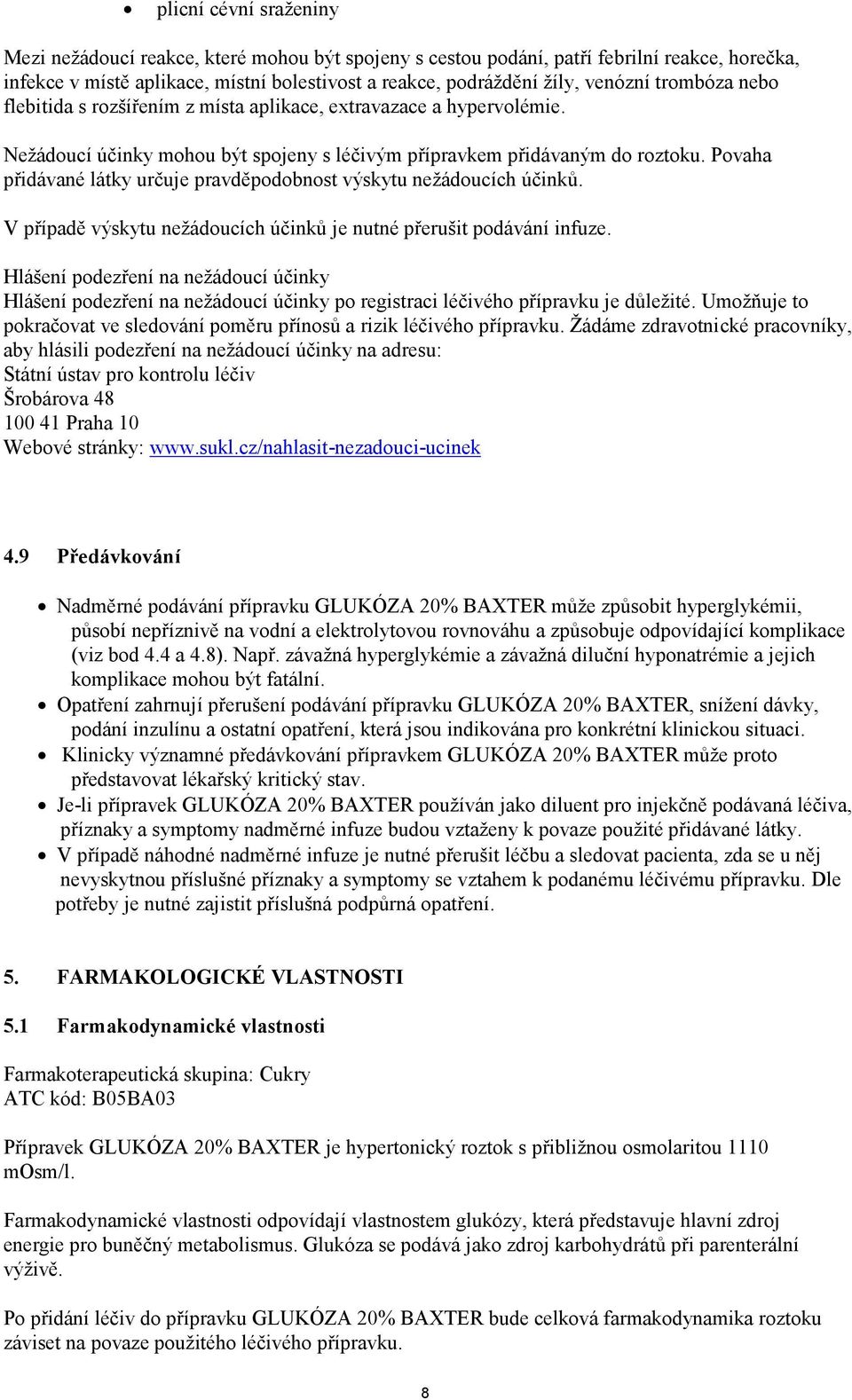 • plicní cévní sraženiny

Mezi nežádoucí reakce, které mohou být spojeny s cestou podání, patří febrilní reakce, horečka, infekce v místě aplikace, místní bolestivost a reakce, podráždění žíly, venózní trombóza nebo flebitida s rozšířením z místa aplikace, extravazace a hypervolémie.

Nežádoucí účinky mohou být spojeny s léčivým přípravkem přidávaným do roztoku. Povaha přidávané látky určuje pravděpodobnost výskytu nežádoucích účinků.

V případě výskytu nežádoucích účinků je nutné přerušit podávání infuze.

Hlášení podezření na nežádoucí účinky
Hlášení podezření na nežádoucí účinky po registraci léčivého přípravku je důležité. Umožňuje to pokračovat ve sledování poměru přínosů a rizik léčivého přípravku. Žádáme zdravotnické pracovníky, aby hlásili podezření na nežádoucí účinky na adresu:
Státní ústav pro kontrolu léčiv
Šrobárova 48
100 41 Praha 10
Webové stránky: www.sukl.cz/nahlasit-nezadouci-ucinek

4.9 Předávkování

• Nadměrné podávání přípravku GLUKÓZA 20% BAXTER může způsobit hyperglykémii, působí nepříznivě na vodní a elektrolytovou rovnováhu a způsobuje odpovídající komplikace (viz bod 4.4 a 4.8). Např. závažná hyperglykémie a závažná diluční hyponatrémie a jejich komplikace mohou být fatální.
• Opatření zahrnují přerušení podávání přípravku GLUKÓZA 20% BAXTER, snížení dávky, podání inzulínu a ostatní opatření, která jsou indikována pro konkrétní klinickou situaci.
• Klinicky významné předávkování přípravkem GLUKÓZA 20% BAXTER může proto představovat lékařský kritický stav.
• Je-li přípravek GLUKÓZA 20% BAXTER používán jako diluent pro injekčně podávaná léčiva, příznaky a symptomy nadměrné infuze budou vztaženy k povaze použité přidávané látky.
• V případě náhodné nadměrné infuze je nutné přerušit léčbu a sledovat pacienta, zda se u něj nevyskytnou příslušné příznaky a symptomy se vztahem k podanému léčivému přípravku. Dle potřeby je nutné zajistit příslušná podpůrná opatření.

5. FARMAKOLOGICKÉ VLASTNOSTI

5.1 Farmakodynamické vlastnosti

Farmakoterapeutická skupina: Cukry
ATC kód: B05BA03

Přípravek GLUKÓZA 20% BAXTER je hypertonický roztok s přibližnou osmolaritou 1110 mOsm/l.

Farmakodynamické vlastnosti odpovídají vlastnostem glukózy, která představuje hlavní zdroj energie pro buněčný metabolismus. Glukóza se podává jako zdroj karbohydrátů při parenterální výživě.

Po přidání léčiv do přípravku GLUKÓZA 20% BAXTER bude celková farmakodynamika roztoku záviset na povaze použitého léčivého přípravku.

8